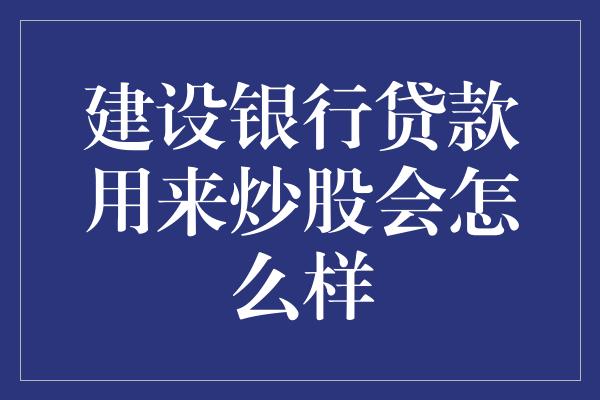 建设银行贷款用来炒股会怎么样